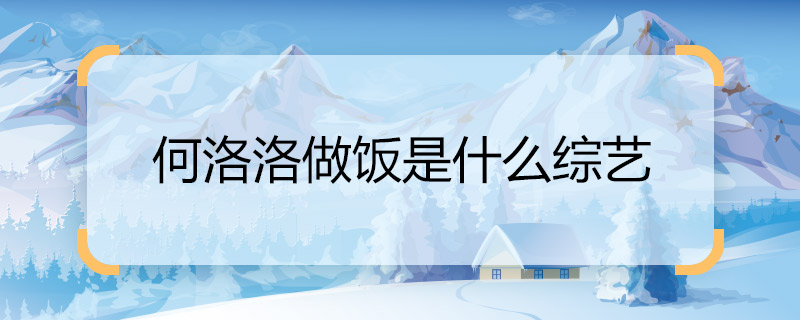 何洛洛做饭是什么综艺